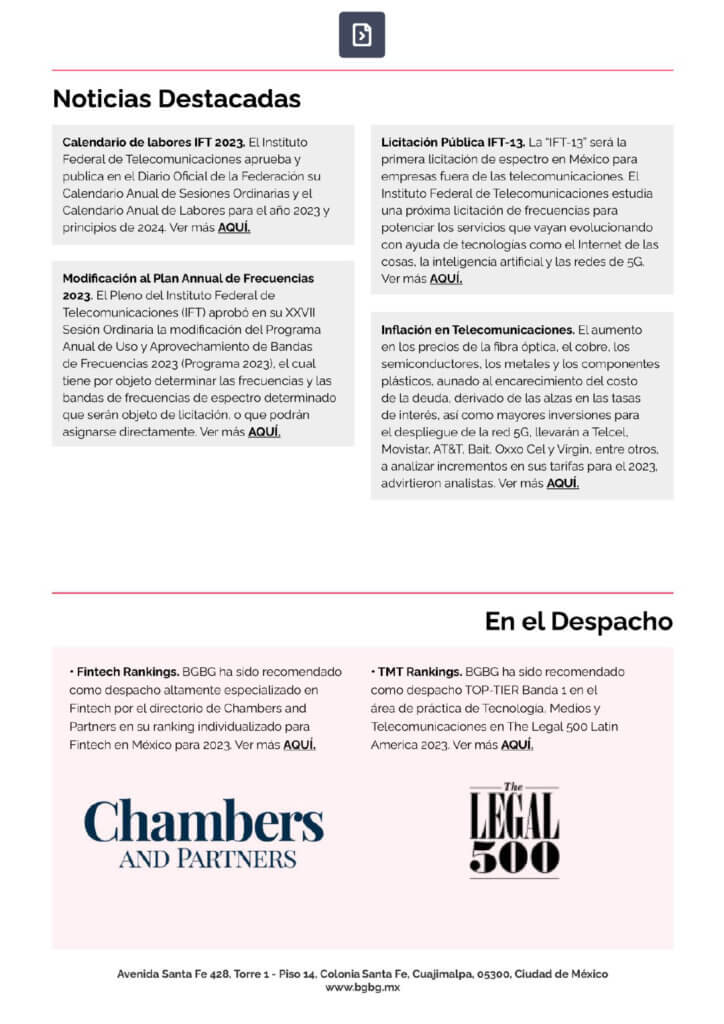 Noticias Destacadas

Calendario de labores IFT 2023. El Instituto Federal de Telecomunicaciones aprueba y publica en el Diario Oficial de la Federación su Calendario Anual de Sesiones Ordinarias y el Calendario Anual de Labores para el año 2023 y principios de 2024. Ver más AQUÍ.

Modificación al Plan Annual de Frecuencias 2023. El Pleno del Instituto Federal de Telecomunicaciones (IFT) aprobó en su XXVII Sesión Ordinaria la modificación del Programa Anual de Uso y Aprovechamiento de Bandas de Frecuencias 2023 (Programa 2023), el cual tiene por objeto determinar las frecuencias y las bandas de frecuencias de espectro determinado que serán objeto de licitación, o que podrán asignarse directamente. Ver más AQUÍ.

Licitación Pública IFT-13. La "IFT-13" será la primera licitación de espectro en México para empresas fuera de las telecomunicaciones. El Instituto Federal de Telecomunicaciones estudia una próxima licitación de frecuencias para potenciar los servicios que vayan evolucionando con ayuda de tecnologías como el Internet de las cosas, la inteligencia artificial y las redes de 5G. Ver más AQUÍ.

Inflación en Telecomunicaciones. El aumento en los precios de la fibra óptica, el cobre, los semiconductores, los metales y los componentes plásticos, aunado al encarecimiento del costo de la deuda, derivado de las alzas en las tasas de interés, así como mayores inversiones para el despliegue de la red 5G, llevarán a Telcel, Movistar, AT&T, Bait, Oxxo Cel y Virgin, entre otros, a analizar incrementos en sus tarifas para el 2023, advirtieron analistas. Ver más AQUÍ.

En el Despacho

• Fintech Rankings. BGBG ha sido recomendado como despacho altamente especializado en Fintech por el directorio de Chambers and Partners en su ranking individualizado para Fintech en México para 2023. Ver más AQUÍ.

Chambers
AND PARTNERS

• TMT Rankings. BGBG ha sido recomendado como despacho TOP-TIER Banda 1 en el área de práctica de Tecnología, Medios y Telecomunicaciones en The Legal 500 Latin America 2023. Ver más AQUÍ.

The
LEGAL
500

Avenida Santa Fe 428, Torre 1 - Piso 14, Colonia Santa Fe, Cuajimalpa, 05300, Ciudad de México
www.bgbg.mx